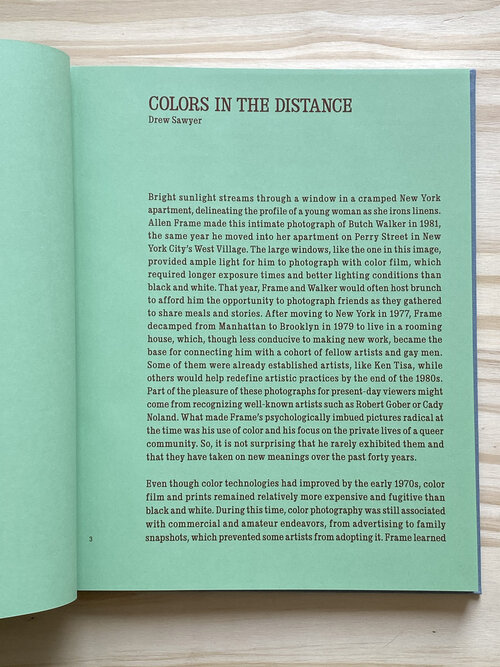 COLORS IN THE DISTANCE
Drew Sawyer

Bright sunlight streams through a window in a cramped New York apartment, delineating the profile of a young woman as she irons linens. Allen Frame made this intimate photograph of Butch Walker in 1981, the same year he moved into her apartment on Perry Street in New York City's West Village. The large windows, like the one in this image, provided ample light for him to photograph with color film, which required longer exposure times and better lighting conditions than black and white. That year, Frame and Walker would often host brunch to afford him the opportunity to photograph friends as they gathered to share meals and stories. After moving to New York in 1977, Frame decamped from Manhattan to Brooklyn in 1979 to live in a rooming house, which, though less conducive to making new work, became the base for connecting him with a cohort of fellow artists and gay men. Some of them were already established artists, like Ken Tisa, while others would help redefine artistic practices by the end of the 1980s. Part of the pleasure of these photographs for present-day viewers might come from recognizing well-known artists such as Robert Gober or Cady Noland. What made Frame's psychologically imbued pictures radical at the time was his use of color and his focus on the private lives of a queer community. So, it is not surprising that he rarely exhibited them and that they have taken on new meanings over the past forty years.

Even though color technologies had improved by the early 1970s, color film and prints remained relatively more expensive and fugitive than black and white. During this time, color photography was still associated with commercial and amateur endeavors, from advertising to family snapshots, which prevented some artists from adopting it. Frame learned

3